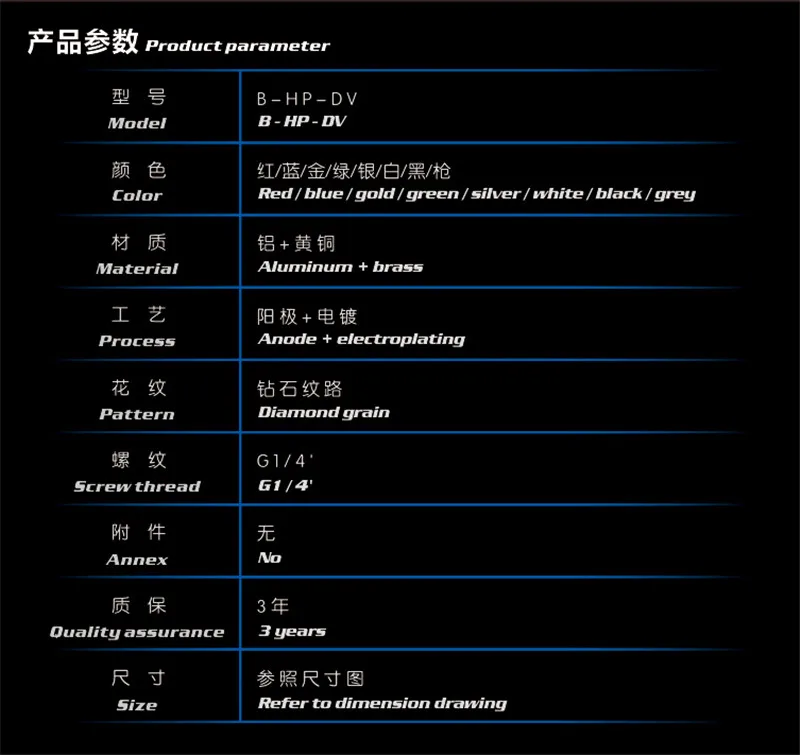 产品参数 Product parameter

| 型 号 Model | B－HP－DV B - HP - DV |
|---|---|
| 颜 色 Color | 红/蓝/金/绿/银/白/黑/枪 Red / blue / gold / green / silver / white / black / grey |
| 材 质 Material | 铝＋黄铜 Aluminum + brass |
| 工 艺 Process | 阳极＋电镀 Anode + electroplating |
| 花 纹 Pattern | 钻石纹路 Diamond grain |
| 螺 纹 Screw thread | G1/4' G1 / 4' |
| 附 件 Annex | 无 No |
| 质 保 Quality assurance | 3年 3 years |
| 尺 寸 Size | 参照尺寸图 Refer to dimension drawing |